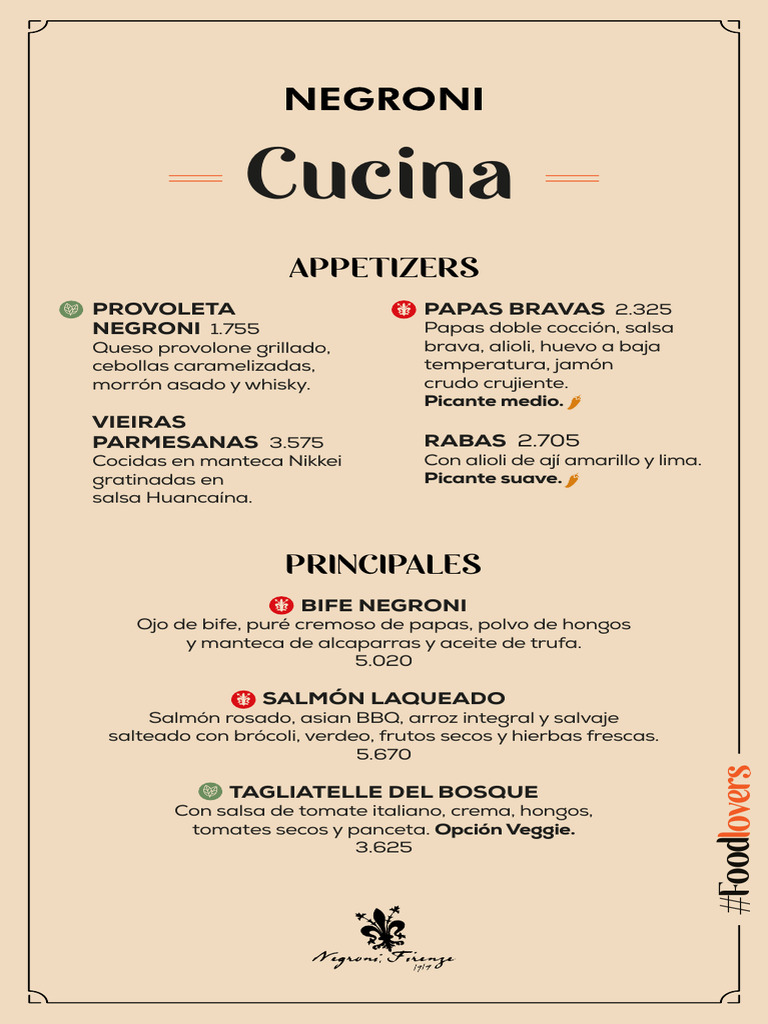 NEGRONI

Cucina

APPETIZERS

PROVOLETA NEGRONI 1.755
Queso provolone grillado, cebollas caramelizadas, morrón asado y whisky.

VIEIRAS PARMESANAS 3.575
Cocidas en manteca Nikkei gratinadas en salsa Huancaína.

PAPAS BRAVAS 2.325
Papas doble cocción, salsa brava, alioli, huevo a baja temperatura, jamón crudo crujiente.
Picante medio.

RABAS 2.705
Con alioli de ají amarillo y lima.
Picante suave.

PRINCIPALES

BIFE NEGRONI
Ojo de bife, puré cremoso de papas, polvo de hongos y manteca de alcaparras y aceite de trufa.
5.020

SALMÓN LAQUEADO
Salmón rosado, asian BBQ, arroz integral y salvaje salteado con brócoli, verdeo, frutos secos y hierbas frescas.
5.670

TAGLIATELLE DEL BOSQUE
Con salsa de tomate italiano, crema, hongos, tomates secos y panceta. Opción Veggie.
3.625

Negroni Firenze
1919

#Foodlovers